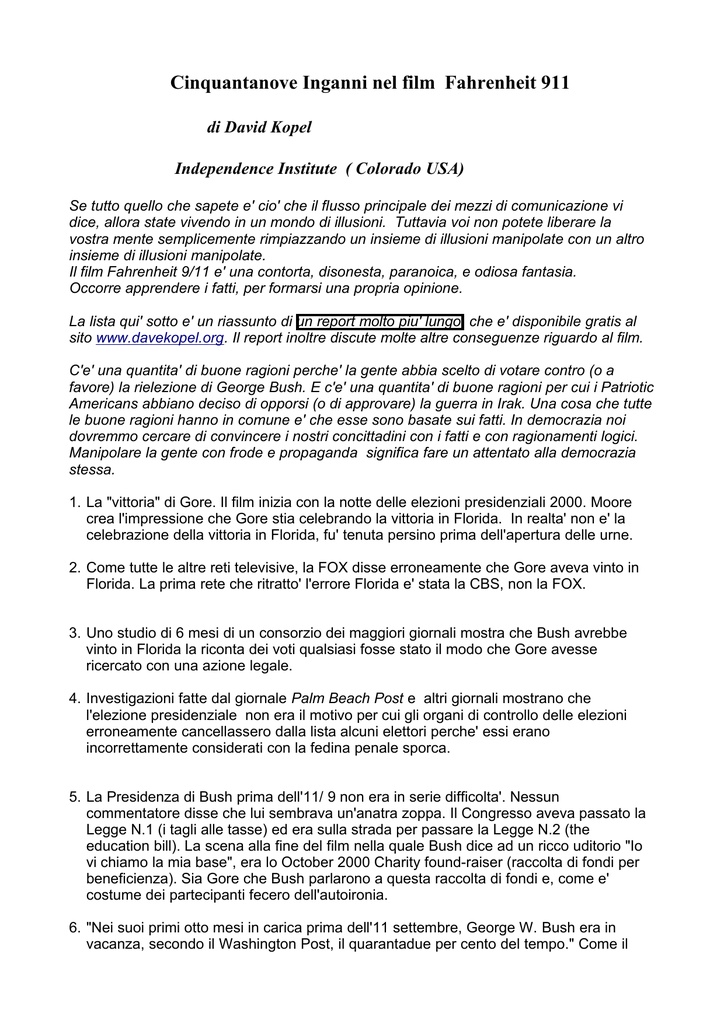 Cinquantanove Inganni nel film Fahrenheit 911

di David Kopel

Independence Institute ( Colorado USA)

Se tutto quello che sapete e' cio' che il flusso principale dei mezzi di comunicazione vi dice, allora state vivendo in un mondo di illusioni. Tuttavia voi non potete liberare la vostra mente semplicemente rimpiazzando un insieme di illusioni manipolate con un altro insieme di illusioni manipolate.
Il film Fahrenheit 9/11 e' una contorta, disonesta, paranoica, e odiosa fantasia.
Occorre apprendere i fatti, per formarsi una propria opinione.

La lista qui' sotto e' un riassunto di un report molto piu' lungo, che e' disponibile gratis al sito www.davekopel.org. Il report inoltre discute molte altre conseguenze riguardo al film.

C'e' una quantita' di buone ragioni perche' la gente abbia scelto di votare contro (o a favore) la rielezione di George Bush. E c'e' una quantita' di buone ragioni per cui i Patriotic Americans abbiano deciso di opporsi (o di approvare) la guerra in Irak. Una cosa che tutte le buone ragioni hanno in comune e' che esse sono basate sui fatti. In democrazia noi dovremmo cercare di convincere i nostri concittadini con i fatti e con ragionamenti logici. Manipolare la gente con frode e propaganda significa fare un attentato alla democrazia stessa.

1. La "vittoria" di Gore. Il film inizia con la notte delle elezioni presidenziali 2000. Moore crea l'impressione che Gore stia celebrando la vittoria in Florida. In realta' non e' la celebrazione della vittoria in Florida, fu' tenuta persino prima dell'apertura delle urne.

2. Come tutte le altre reti televisive, la FOX disse erroneamente che Gore aveva vinto in Florida. La prima rete che ritratto' l'errore Florida e' stata la CBS, non la FOX.

3. Uno studio di 6 mesi di un consorzio dei maggiori giornali mostra che Bush avrebbe vinto in Florida la riconta dei voti qualsiasi fosse stato il modo che Gore avesse ricercato con una azione legale.

4. Investigazioni fatte dal giornale Palm Beach Post e altri giornali mostrano che l'elezione presidenziale non era il motivo per cui gli organi di controllo delle elezioni erroneamente cancellassero dalla lista alcuni elettori perche' essi erano incorrettamente considerati con la fedina penale sporca.

5. La Presidenza di Bush prima dell'11/ 9 non era in serie difficolta'. Nessun commentatore disse che lui sembrava un'anatra zoppa. Il Congresso aveva passato la Legge N.1 (i tagli alle tasse) ed era sulla strada per passare la Legge N.2 (the education bill). La scena alla fine del film nella quale Bush dice ad un ricco uditorio "Io vi chiamo la mia base", era lo October 2000 Charity found-raiser (raccolta di fondi per beneficienza). Sia Gore che Bush parlarono a questa raccolta di fondi e, come e' costume dei partecipanti fecero dell'autoironia.

6. "Nei suoi primi otto mesi in carica prima dell'11 settembre, George W. Bush era in vacanza, secondo il Washington Post, il quarantadue per cento del tempo." Come il